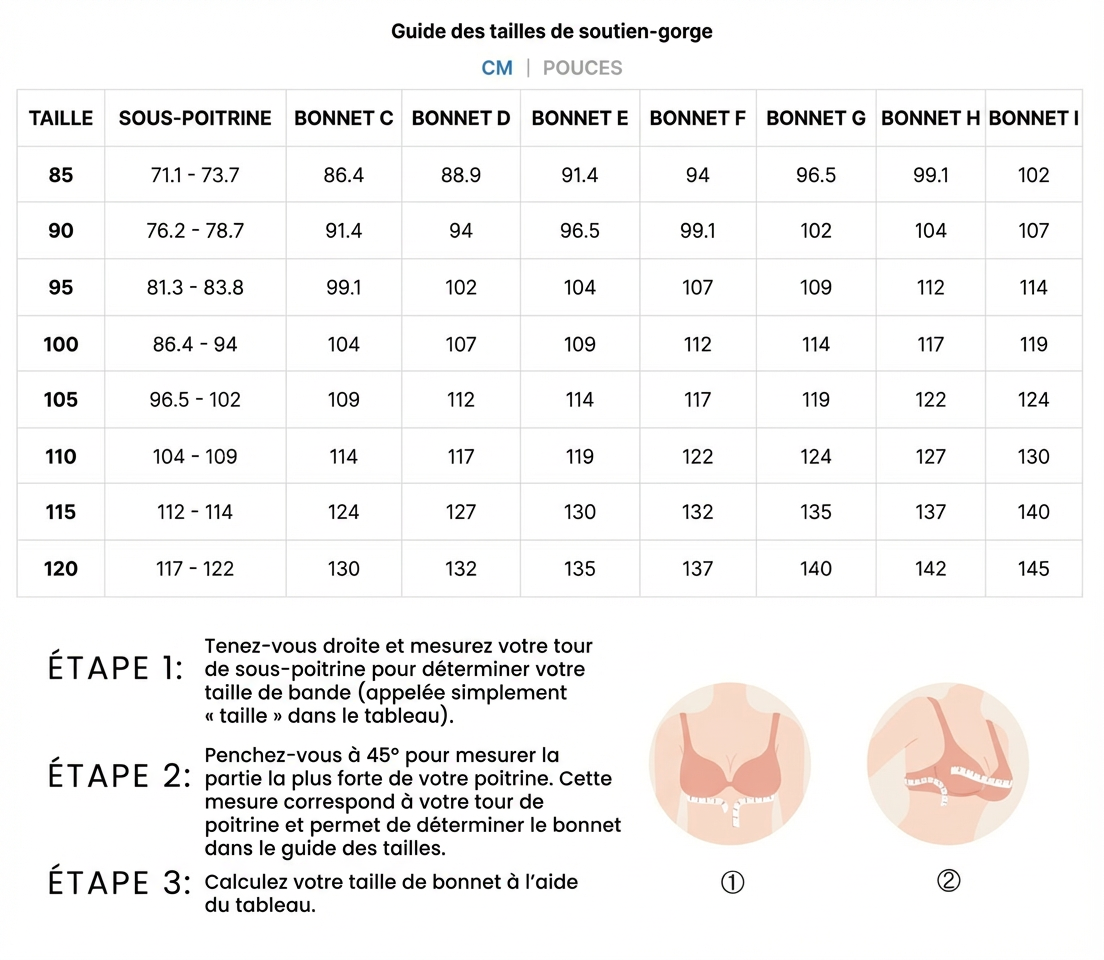 Guide des tailles de soutien-gorge

CM | POUCES

| TAILLE | SOUS-POITRINE | BONNET C | BONNET D | BONNET E | BONNET F | BONNET G | BONNET H | BONNET I |
|---|---|---|---|---|---|---|---|---|
| 85 | 71.1 - 73.7 | 86.4 | 88.9 | 91.4 | 94 | 96.5 | 99.1 | 102 |
| 90 | 76.2 - 78.7 | 91.4 | 94 | 96.5 | 99.1 | 102 | 104 | 107 |
| 95 | 81.3 - 83.8 | 99.1 | 102 | 104 | 107 | 109 | 112 | 114 |
| 100 | 86.4 - 94 | 104 | 107 | 109 | 112 | 114 | 117 | 119 |
| 105 | 96.5 - 102 | 109 | 112 | 114 | 117 | 119 | 122 | 124 |
| 110 | 104 - 109 | 114 | 117 | 119 | 122 | 124 | 127 | 130 |
| 115 | 112 - 114 | 124 | 127 | 130 | 132 | 135 | 137 | 140 |
| 120 | 117 - 122 | 130 | 132 | 135 | 137 | 140 | 142 | 145 |

ÉTAPE 1: Tenez-vous droite et mesurez votre tour de sous-poitrine pour déterminer votre taille de bande (appelée simplement « taille » dans le tableau).

ÉTAPE 2: Penchez-vous à 45° pour mesurer la partie la plus forte de votre poitrine. Cette mesure correspond à votre tour de poitrine et permet de déterminer le bonnet dans le guide des tailles.

ÉTAPE 3: Calculez votre taille de bonnet à l'aide du tableau.

①

②